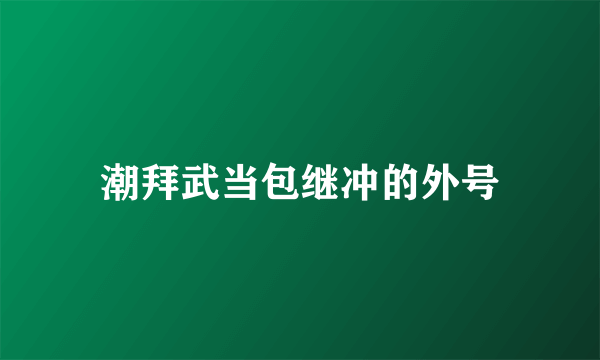 潮拜武当包继冲的外号